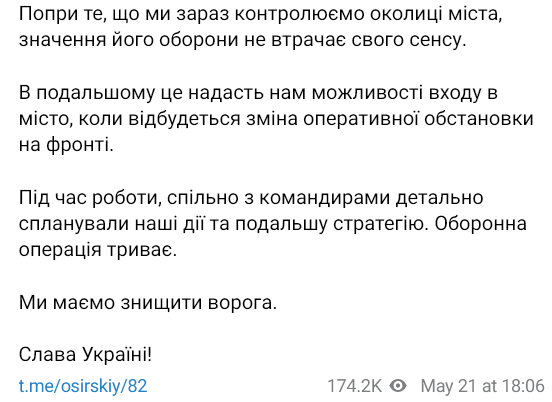 Попри те, що ми зараз контролюємо околиці міста, значення його оборони не втрачає свого сенсу.

В подальшому це надасть нам можливості входу в місто, коли відбудеться зміна оперативної обстановки на фронті.

Під час роботи, спільно з командирами детально спланували наші дії та подальшу стратегію. Оборонна операція триває.

Ми маємо знищити ворога.

Слава Україні!

t.me/osirskiy/82

174.2K May 21 at 18:06